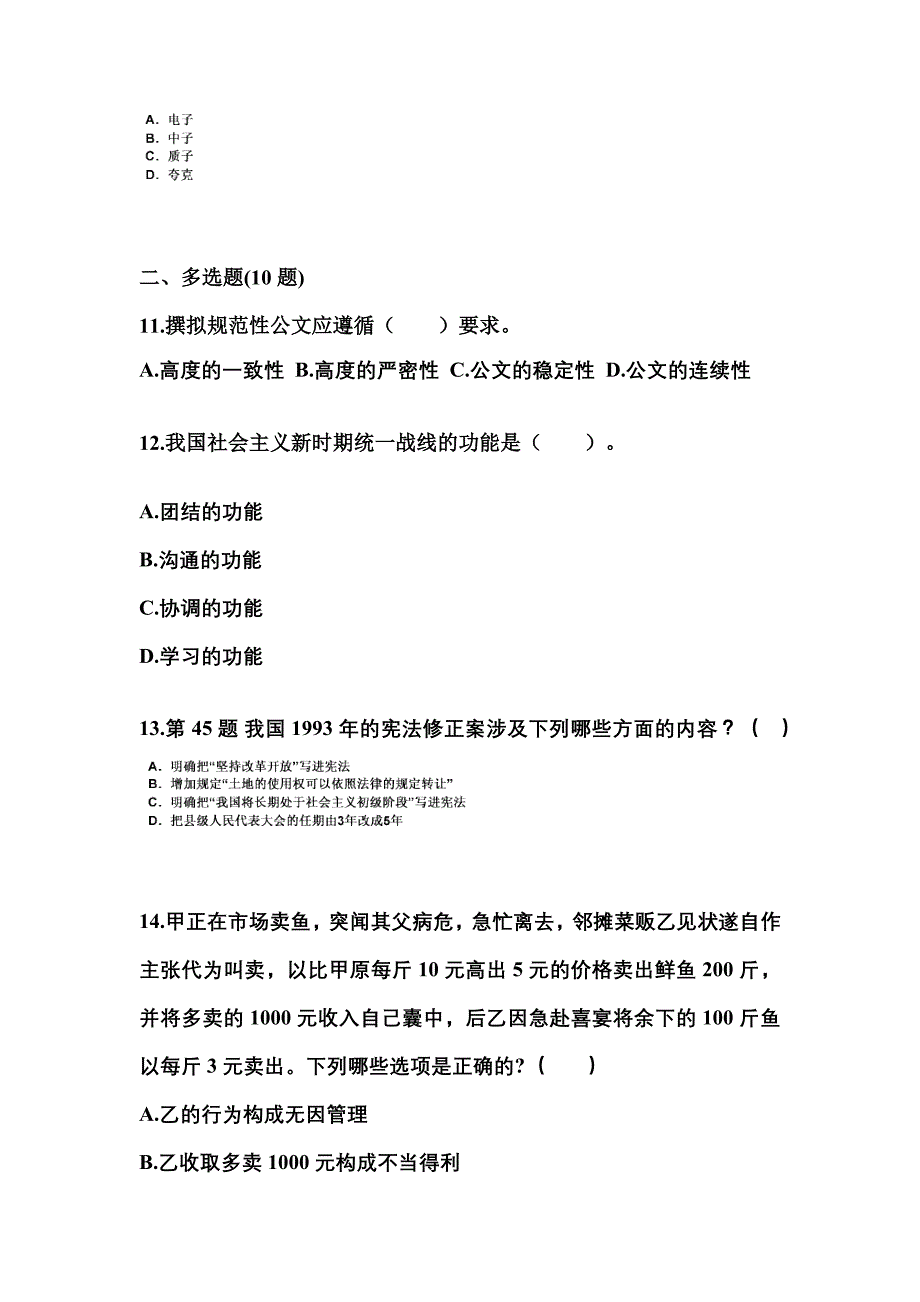 A. 电子
B. 中子
C. 质子
D. 夸克

二、多选题(10 题)

11.撰拟规范性公文应遵循（　　）要求。

A.高度的一致性 B.高度的严密性 C.公文的稳定性 D.公文的连续性

12.我国社会主义新时期统一战线的功能是（　　）。

A.团结的功能

B.沟通的功能

C.协调的功能

D.学习的功能

13.第 45 题 我国 1993 年的宪法修正案涉及下列哪些方面的内容？（　）

A. 明确把“坚持改革开放”写进宪法
B. 增加规定“土地的使用权可以依照法律的规定转让”
C. 明确把“我国将长期处于社会主义初级阶段”写进宪法
D. 把县级人民代表大会的任期由3年改成5年

14.甲正在市场卖鱼，突闻其父病危，急忙离去，邻摊菜贩乙见状遂自作主张代为叫卖，以比甲原每斤 10 元高出 5 元的价格卖出鲜鱼 200 斤，并将多卖的 1000 元收入自己囊中，后乙因急赴喜宴将余下的 100 斤鱼以每斤 3 元卖出。下列哪些选项是正确的?（　　）

A.乙的行为构成无因管理

B.乙收取多卖 1000 元构成不当得利